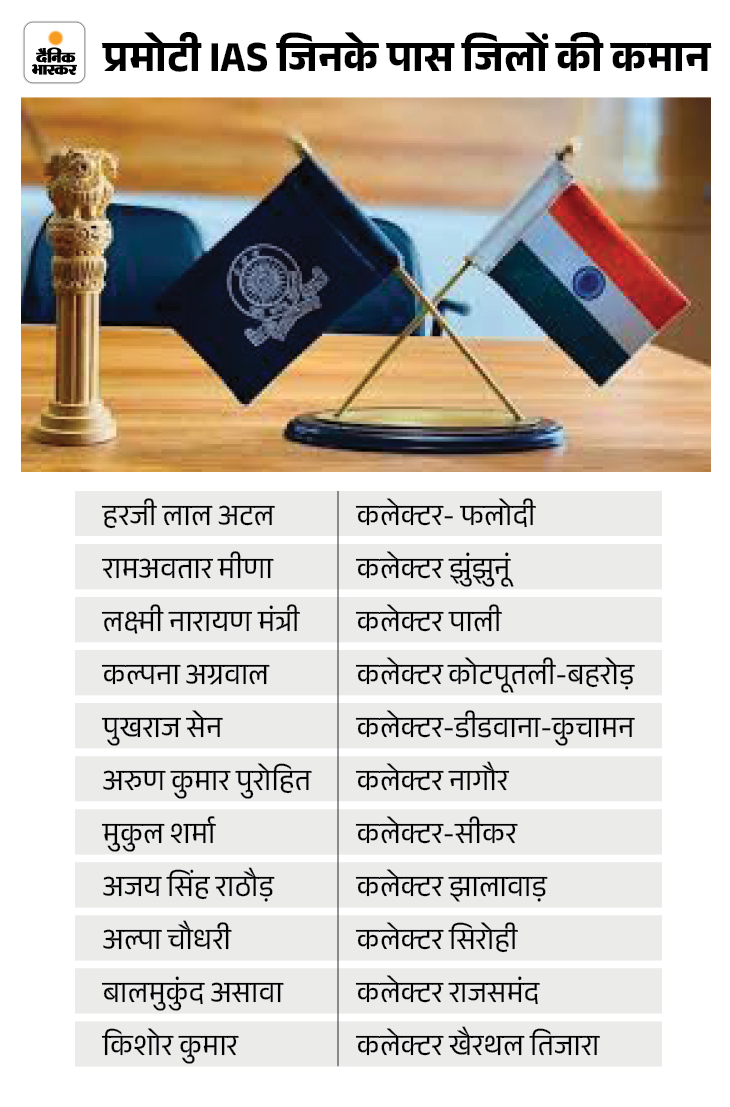 दैनिक भास्कर

प्रमोटी IAS जिनके पास जिलों की कमान

| हरजी लाल अटल | कलेक्टर- फलोदी |
|---|---|
| रामअवतार मीणा | कलेक्टर झुंझुनूं |
| लक्ष्मी नारायण मंत्री | कलेक्टर पाली |
| कल्पना अग्रवाल | कलेक्टर कोटपूतली-बहरोड़ |
| पुखराज सेन | कलेक्टर-डीडवाना-कुचामन |
| अरुण कुमार पुरोहित | कलेक्टर नागौर |
| मुकुल शर्मा | कलेक्टर-सीकर |
| अजय सिंह राठौड़ | कलेक्टर झालावाड़ |
| अल्पा चौधरी | कलेक्टर सिरोही |
| बालमुकुंद असावा | कलेक्टर राजसमंद |
| किशोर कुमार | कलेक्टर खैरथल तिजारा |